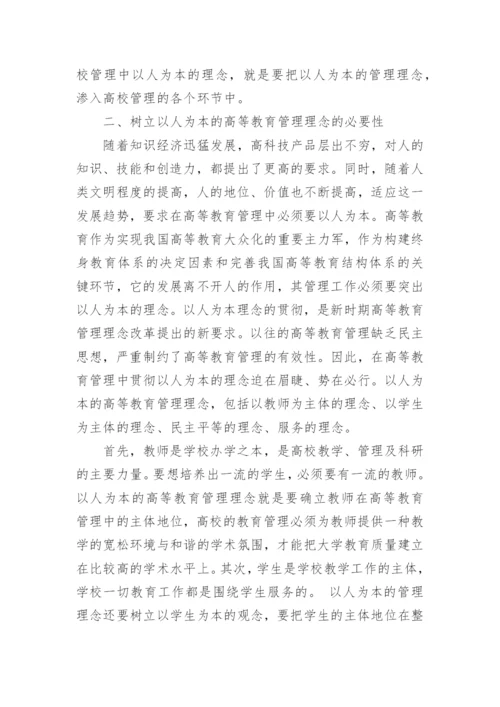 校管理中以人为本的理念，就是要把以人为本的管理理念，渗入高校管理的各个环节中。

二、树立以人为本的高等教育管理理念的必要性

随着知识经济迅猛发展，高科技产品层出不穷，对人的知识、技能和创造力，都提出了更高的要求。同时，随着人类文明程度的提高，人的地位、价值也不断提高，适应这一发展趋势，要求在高等教育管理中必须要以人为本。高等教育作为实现我国高等教育大众化的重要主力军，作为构建终身教育体系的决定因素和完善我国高等教育结构体系的关键环节，它的发展离不开人的作用，其管理工作必须要突出以人为本的理念。以人为本理念的贯彻，是新时期高等教育管理理念改革提出的新要求。以往的高等教育管理缺乏民主思想，严重制约了高等教育管理的有效性。因此，在高等教育管理中贯彻以人为本的理念迫在眉睫、势在必行。以人为本的高等教育管理理念，包括以教师为主体的理念、以学生为主体的理念、民主平等的理念、服务的理念。

首先，教师是学校办学之本，是高校教学、管理及科研的主要力量。要想培养出一流的学生，必须要有一流的教师。以人为本的高等教育管理理念就是要确立教师在高等教育管理中的主体地位，高校的教育管理必须为教师提供一种教学的宽松环境与和谐的学术氛围，才能把大学教育质量建立在比较高的学术水平上。其次，学生是学校教学工作的主体，学校一切教育工作都是围绕学生服务的。 以人为本的管理理念还要树立以学生为本的观念，要把学生的主体地位在整